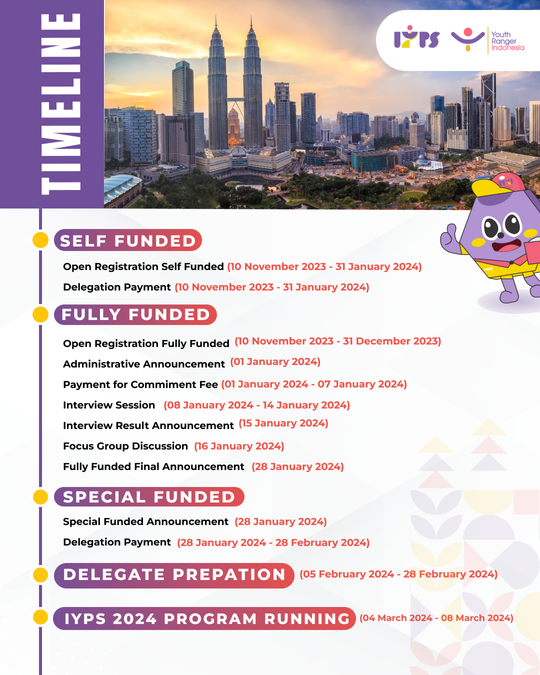 TIMELINE

IYPS

Youth Ranger Indonesia

SELF FUNDED

Open Registration Self Funded (10 November 2023 - 31 January 2024)

Delegation Payment (10 November 2023 - 31 January 2024)

FULLY FUNDED

Open Registration Fully Funded (10 November 2023 - 31 December 2023)

Administrative Announcement (01 January 2024)

Payment for Commiment Fee (01 January 2024 - 07 January 2024)

Interview Session (08 January 2024 - 14 January 2024)

Interview Result Announcement (15 January 2024)

Focus Group Discussion (16 January 2024)

Fully Funded Final Announcement (28 January 2024)

SPECIAL FUNDED

Special Funded Announcement (28 January 2024)

Delegation Payment (28 January 2024 - 28 February 2024)

DELEGATE PREPATION (05 February 2024 - 28 February 2024)

IYPS 2024 PROGRAM RUNNING (04 March 2024 - 08 March 2024)